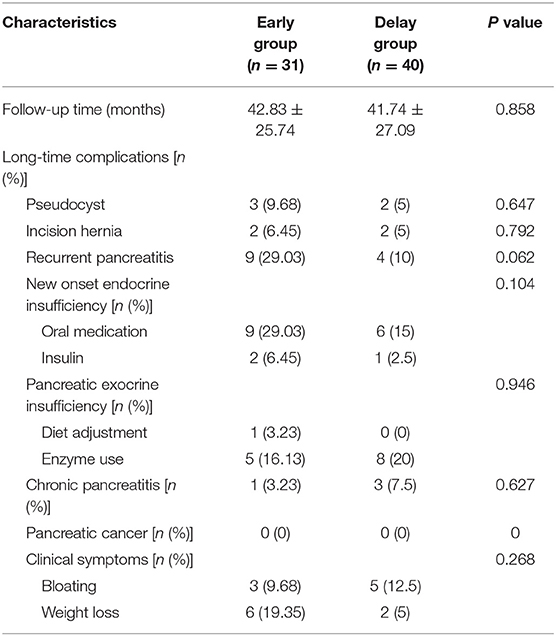 | Characteristics | Early group ($n = 31$) | Delay group ($n = 40$) | $P$ value |
|---|---|---|---|
| Follow-up time (months) | 42.83 ± 25.74 | 41.74 ± 27.09 | 0.858 |
| Long-time complications [$n$ (%)] | | | |
| Pseudocyst | 3 (9.68) | 2 (5) | 0.647 |
| Incision hernia | 2 (6.45) | 2 (5) | 0.792 |
| Recurrent pancreatitis | 9 (29.03) | 4 (10) | 0.062 |
| New onset endocrine insufficiency [$n$ (%)] | | | 0.104 |
| Oral medication | 9 (29.03) | 6 (15) | |
| Insulin | 2 (6.45) | 1 (2.5) | |
| Pancreatic exocrine insufficiency [$n$ (%)] | | | 0.946 |
| Diet adjustment | 1 (3.23) | 0 (0) | |
| Enzyme use | 5 (16.13) | 8 (20) | |
| Chronic pancreatitis [$n$ (%)] | 1 (3.23) | 3 (7.5) | 0.627 |
| Pancreatic cancer [$n$ (%)] | 0 (0) | 0 (0) | 0 |
| Clinical symptoms [$n$ (%)] | | | 0.268 |
| Bloating | 3 (9.68) | 5 (12.5) | |
| Weight loss | 6 (19.35) | 2 (5) | |